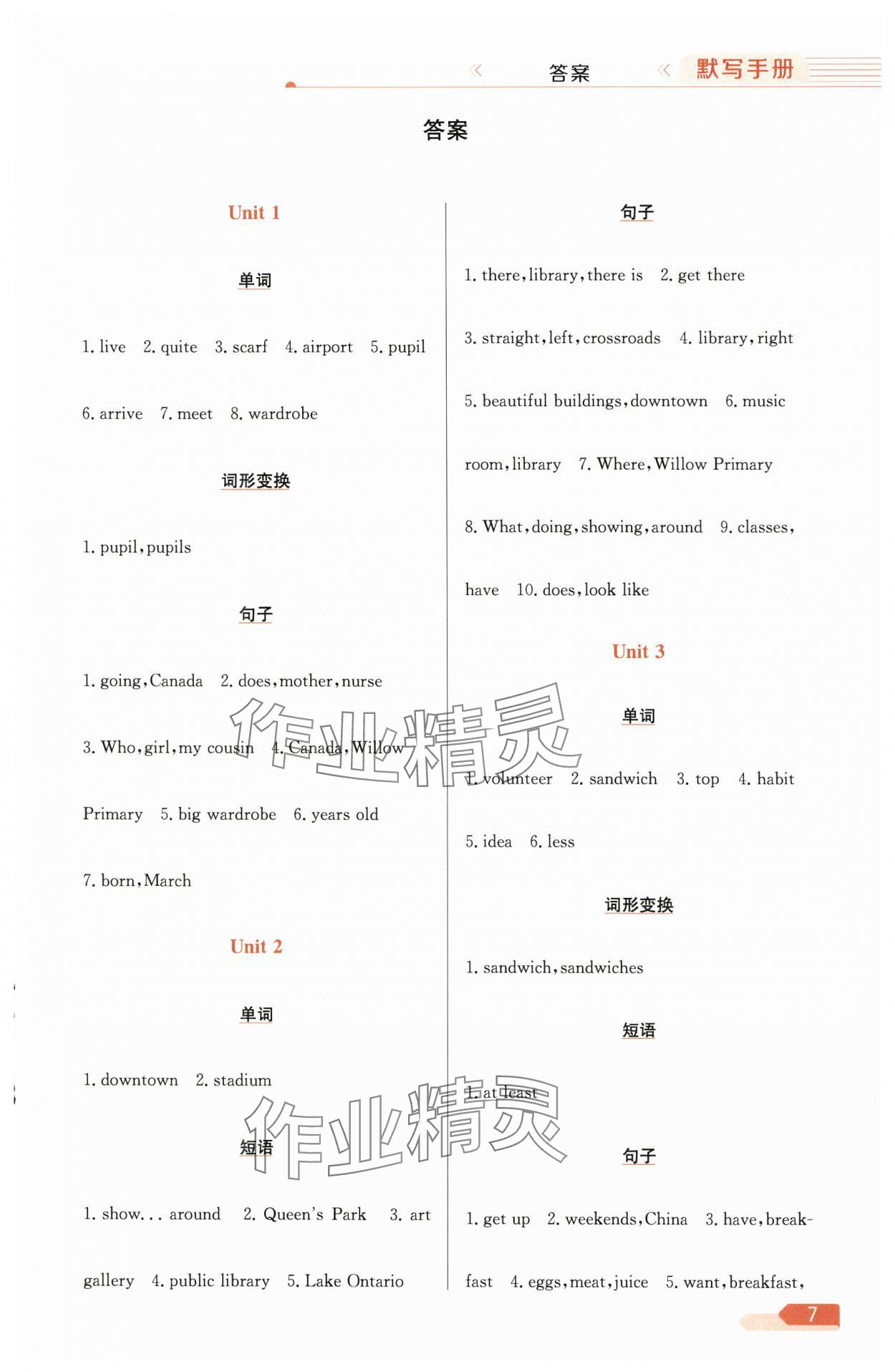 答案 默写手册

答案

Unit 1

单词

1. live 2. quite 3. scarf 4. airport 5. pupil 6. arrive 7. meet 8. wardrobe

词形变换

1. pupil, pupils

句子

1. going, Canada 2. does, mother, nurse 3. Who, girl, my cousin 4. Canada, Willow Primary 5. big wardrobe 6. years old 7. born, March

Unit 2

单词

1. downtown 2. stadium

短语

1. show... around 2. Queen's Park 3. art gallery 4. public library 5. Lake Ontario

句子

1. there, library, there is 2. get there 3. straight, left, crossroads 4. library, right 5. beautiful buildings, downtown 6. music room, library 7. Where, Willow Primary 8. What, doing, showing, around 9. classes, have 10. does, look like

Unit 3

单词

1. volunteer 2. sandwich 3. top 4. habit 5. idea 6. less

词形变换

1. sandwich, sandwiches

短语

1. at least

句子

1. get up 2. weekends, China 3. have, breakfast 4. eggs, meat, juice 5. want, breakfast,

作业精灵

作业精灵

7